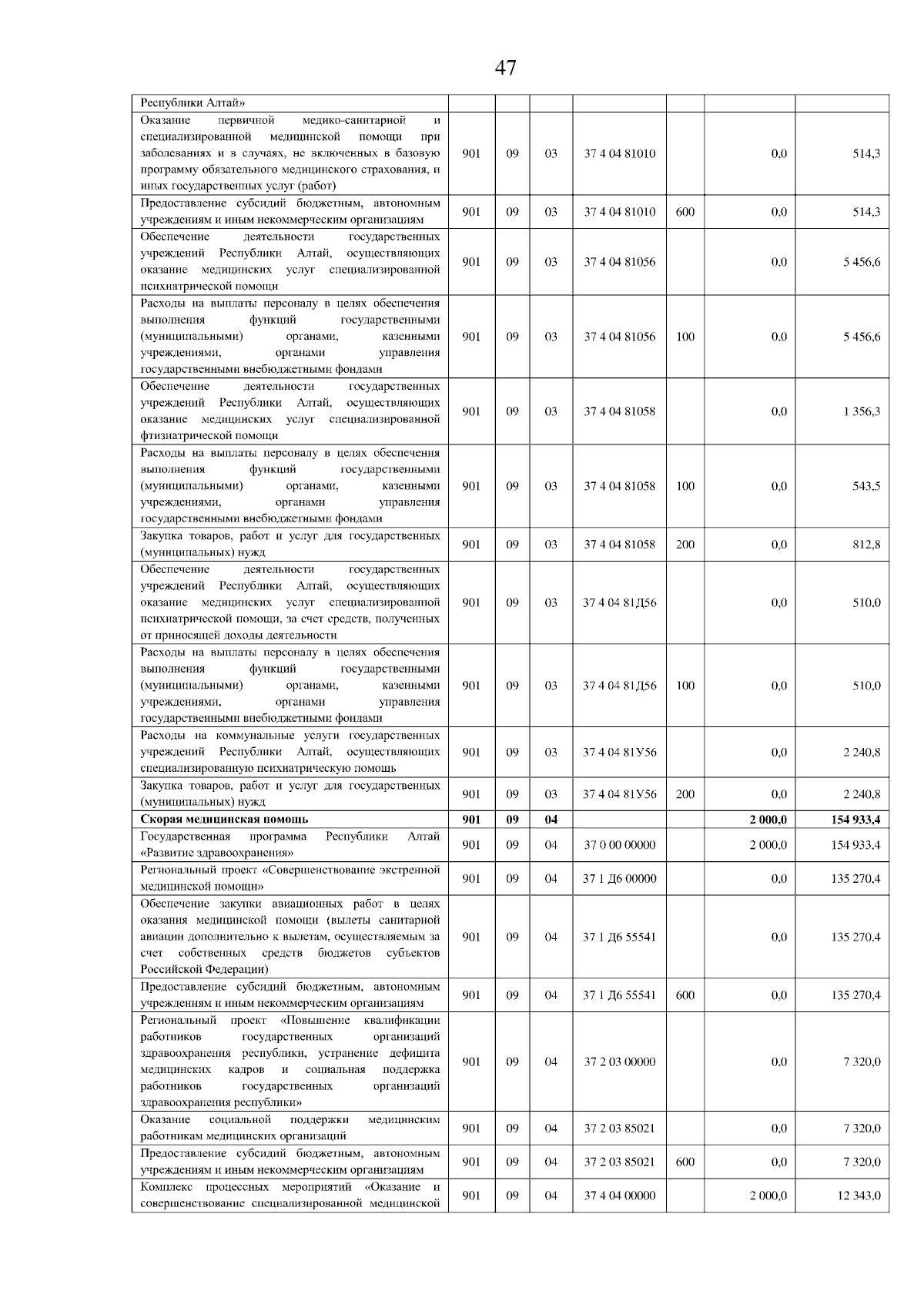 47

| | | | | | | | |
|---|---|---|---|---|---|---|---|
| Республики Алтай» | | | | | | | |
| Оказание первичной медико-санитарной и специализированной медицинской помощи при заболеваниях и в случаях, не включенных в базовую программу обязательного медицинского страхования, и иных государственных услуг (работ) | 901 | 09 | 03 | 37 4 04 81010 | | 0,0 | 514,3 |
| Предоставление субсидий бюджетным, автономным учреждениям и иным некоммерческим организациям | 901 | 09 | 03 | 37 4 04 81010 | 600 | 0,0 | 514,3 |
| Обеспечение деятельности государственных учреждений Республики Алтай, осуществляющих оказание медицинских услуг специализированной психиатрической помощи | 901 | 09 | 03 | 37 4 04 81056 | | 0,0 | 5 456,6 |
| Расходы на выплаты персоналу в целях обеспечения выполнения функций государственными (муниципальными) органами, казенными учреждениями, органами управления государственными внебюджетными фондами | 901 | 09 | 03 | 37 4 04 81056 | 100 | 0,0 | 5 456,6 |
| Обеспечение деятельности государственных учреждений Республики Алтай, осуществляющих оказание медицинских услуг специализированной фтизиатрической помощи | 901 | 09 | 03 | 37 4 04 81058 | | 0,0 | 1 356,3 |
| Расходы на выплаты персоналу в целях обеспечения выполнения функций государственными (муниципальными) органами, казенными учреждениями, органами управления государственными внебюджетными фондами | 901 | 09 | 03 | 37 4 04 81058 | 100 | 0,0 | 543,5 |
| Закупка товаров, работ и услуг для государственных (муниципальных) нужд | 901 | 09 | 03 | 37 4 04 81058 | 200 | 0,0 | 812,8 |
| Обеспечение деятельности государственных учреждений Республики Алтай, осуществляющих оказание медицинских услуг специализированной психиатрической помощи, за счет средств, полученных от приносящей доходы деятельности | 901 | 09 | 03 | 37 4 04 81Д56 | | 0,0 | 510,0 |
| Расходы на выплаты персоналу в целях обеспечения выполнения функций государственными (муниципальными) органами, казенными учреждениями, органами управления государственными внебюджетными фондами | 901 | 09 | 03 | 37 4 04 81Д56 | 100 | 0,0 | 510,0 |
| Расходы на коммунальные услуги государственных учреждений Республики Алтай, осуществляющих специализированную психиатрическую помощь | 901 | 09 | 03 | 37 4 04 81У56 | | 0,0 | 2 240,8 |
| Закупка товаров, работ и услуг для государственных (муниципальных) нужд | 901 | 09 | 03 | 37 4 04 81У56 | 200 | 0,0 | 2 240,8 |
| **Скорая медицинская помощь** | **901** | **09** | **04** | | | **2 000,0** | **154 933,4** |
| Государственная программа Республики Алтай «Развитие здравоохранения» | 901 | 09 | 04 | 37 0 00 00000 | | 2 000,0 | 154 933,4 |
| Региональный проект «Совершенствование экстренной медицинской помощи» | 901 | 09 | 04 | 37 1 Д6 00000 | | 0,0 | 135 270,4 |
| Обеспечение закупки авиационных работ в целях оказания медицинской помощи (вылеты санитарной авиации дополнительно к вылетам, осуществляемым за счет собственных средств бюджетов субъектов Российской Федерации) | 901 | 09 | 04 | 37 1 Д6 55541 | | 0,0 | 135 270,4 |
| Предоставление субсидий бюджетным, автономным учреждениям и иным некоммерческим организациям | 901 | 09 | 04 | 37 1 Д6 55541 | 600 | 0,0 | 135 270,4 |
| Региональный проект «Повышение квалификации работников государственных организаций здравоохранения республики, устранение дефицита медицинских кадров и социальная поддержка работников государственных организаций здравоохранения республики» | 901 | 09 | 04 | 37 2 03 00000 | | 0,0 | 7 320,0 |
| Оказание социальной поддержки медицинским работникам медицинских организаций | 901 | 09 | 04 | 37 2 03 85021 | | 0,0 | 7 320,0 |
| Предоставление субсидий бюджетным, автономным учреждениям и иным некоммерческим организациям | 901 | 09 | 04 | 37 2 03 85021 | 600 | 0,0 | 7 320,0 |
| Комплекс процессных мероприятий «Оказание и совершенствование специализированной медицинской | 901 | 09 | 04 | 37 4 04 00000 | | 2 000,0 | 12 343,0 |